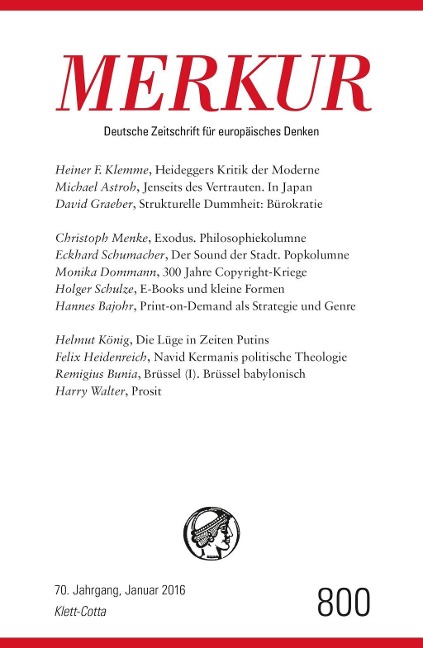 MERKUR

Deutsche Zeitschrift für europäisches Denken

Heiner F. Klemme, Heideggers Kritik der Moderne
Michael Astroh, Jenseits des Vertrauten. In Japan
David Graeber, Strukturelle Dummheit: Bürokratie

Christoph Menke, Exodus. Philosophiekolumne
Eckhard Schumacher, Der Sound der Stadt. Popkolumne
Monika Dommann, 300 Jahre Copyright-Kriege
Holger Schulze, E-Books und kleine Formen
Hannes Bajohr, Print-on-Demand als Strategie und Genre

Helmut König, Die Lüge in Zeiten Putins
Felix Heidenreich, Navid Kermanis politische Theologie
Remigius Bunia, Brüssel (I). Brüssel babylonisch
Harry Walter, Prosit

70. Jahrgang, Januar 2016
Klett-Cotta

800